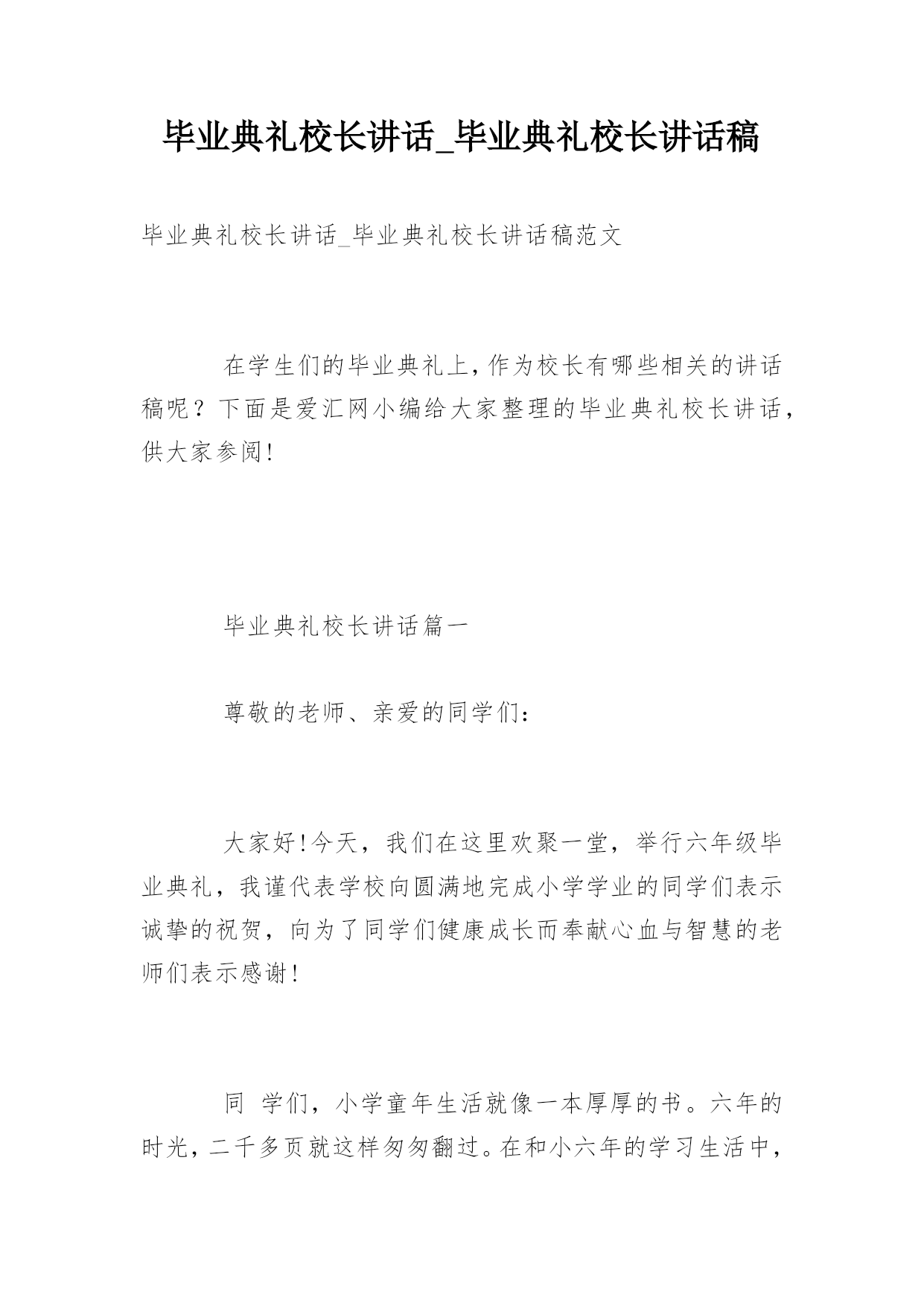 毕业典礼校长讲话_毕业典礼校长讲话稿

毕业典礼校长讲话_毕业典礼校长讲话稿范文

在学生们的毕业典礼上，作为校长有哪些相关的讲话稿呢？下面是爱汇网小编给大家整理的毕业典礼校长讲话，供大家参阅！

毕业典礼校长讲话篇一

尊敬的老师、亲爱的同学们：

大家好！今天，我们在这里欢聚一堂，举行六年级毕业典礼，我谨代表学校向圆满地完成小学学业的同学们表示诚挚的祝贺，向为了同学们健康成长而奉献心血与智慧的老师们表示感谢！

同 学们，小学童年生活就像一本厚厚的书。六年的时光，二千多页就这样匆匆翻过。在和小六年的学习生活中，